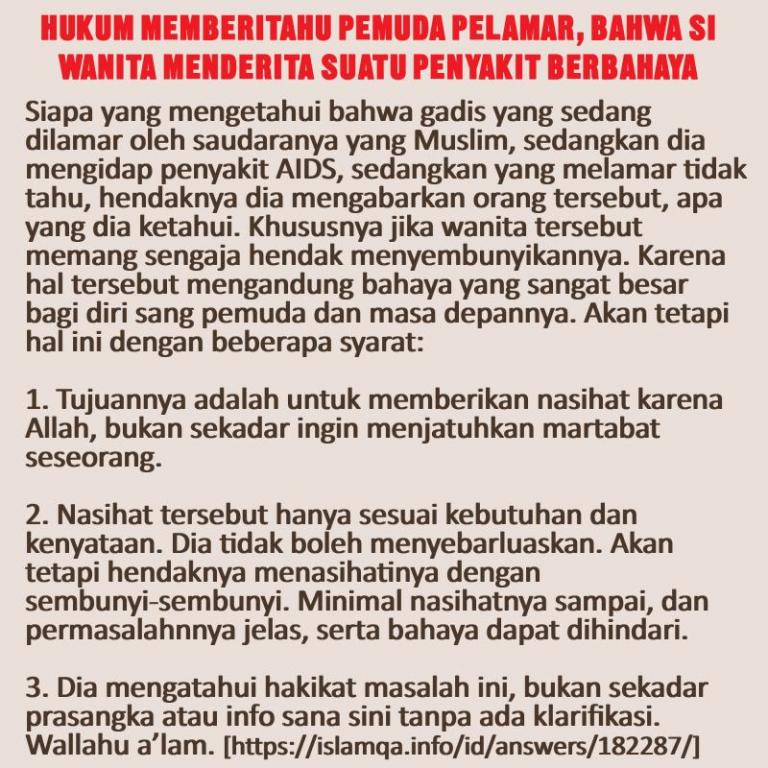 HUKUM MEMBERITAHU PEMUDA PELAMAR, BAHWA SI WANITA MENDERITA SUATU PENYAKIT BERBAHAYA

Siapa yang mengetahui bahwa gadis yang sedang dilamar oleh saudaranya yang Muslim, sedangkan dia mengidap penyakit AIDS, sedangkan yang melamar tidak tahu, hendaknya dia mengabarkan orang tersebut, apa yang dia ketahui. Khususnya jika wanita tersebut memang sengaja hendak menyembunyikannya. Karena hal tersebut mengandung bahaya yang sangat besar bagi diri sang pemuda dan masa depannya. Akan tetapi hal ini dengan beberapa syarat:

1. Tujuannya adalah untuk memberikan nasihat karena Allah, bukan sekadar ingin menjatuhkan martabat seseorang.

2. Nasihat tersebut hanya sesuai kebutuhan dan kenyataan. Dia tidak boleh menyebarluaskan. Akan tetapi hendaknya menasihatinya dengan sembunyi-sembunyi. Minimal nasihatnya sampai, dan permasalahnnya jelas, serta bahaya dapat dihindari.

3. Dia mengatahui hakikat masalah ini, bukan sekadar prasangka atau info sana sini tanpa ada klarifikasi. Wallahu a'lam. [https://islamqa.info/id/answers/182287/]